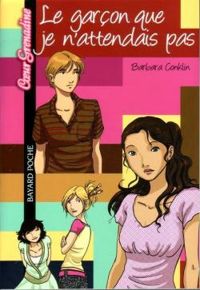 Cœur Grenadine

Le garçon que je n'attendais pas

Barbara Conklin

BAYARD POCHE